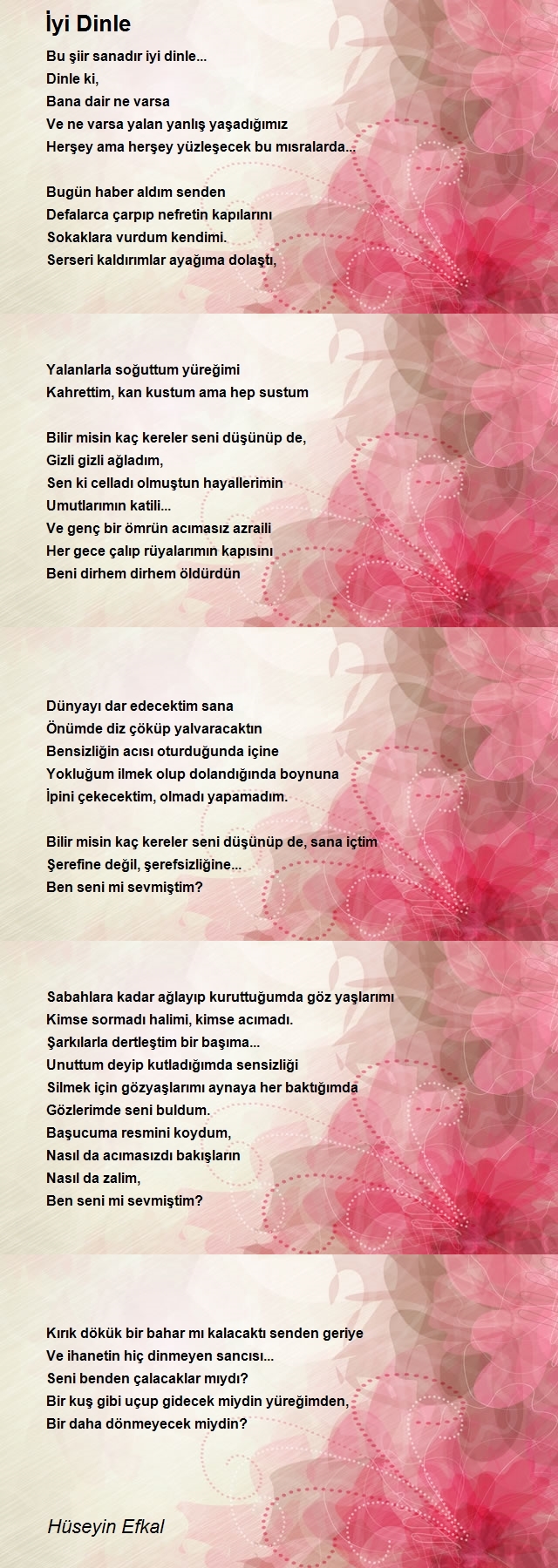 İyi Dinle

Bu şiir sanadır iyi dinle...
Dinle ki,
Bana dair ne varsa
Ve ne varsa yalan yanlış yaşadığımız
Herşey ama herşey yüzleşecek bu mısralarda...

Bugün haber aldım senden
Defalarca çarpıp nefretin kapılarını
Sokaklara vurdum kendimi.
Serseri kaldırımlar ayağıma dolaştı,

Yalanlarla soğuttum yüreğimi
Kahrettim, kan kustum ama hep sustum

Bilir misin kaç kereler seni düşünüp de,
Gizli gizli ağladım,
Sen ki celladı olmuştun hayallerimin
Umutlarımın katili...
Ve genç bir ömrün acımasız azraili
Her gece çalıp rüyalarımın kapısını
Beni dirhem dirhem öldürdün

Dünyayı dar edecektim sana
Önümde diz çöküp yalvaracaktın
Bensizliğin acısı oturduğunda içine
Yokluğum ilmek olup dolandığında boynuna
İpini çekecektim, olmadı yapamadım.

Bilir misin kaç kereler seni düşünüp de, sana içtim
Şerefine değil, şerefsizliğine...
Ben seni mi sevmiştim?

Sabahlara kadar ağlayıp kuruttuğumda göz yaşlarımı
Kimse sormadı halimi, kimse acımadı.
Şarkılarla dertleştim bir başıma...
Unuttum deyip kutladığımda sensizliği
Silmek için gözyaşlarımı aynaya her baktığımda
Gözlerimde seni buldum.
Başucuma resmini koydum,
Nasıl da acımasızdı bakışların
Nasıl da zalim,
Ben seni mi sevmiştim?

Kırık dökük bir bahar mı kalacaktı senden geriye
Ve ihanetin hiç dinmeyen sancısı...
Seni benden çalacaklar mıydı?
Bir kuş gibi uçup gidecek miydin yüreğimden,
Bir daha dönmeyecek miydin?

Hüseyin Efkal